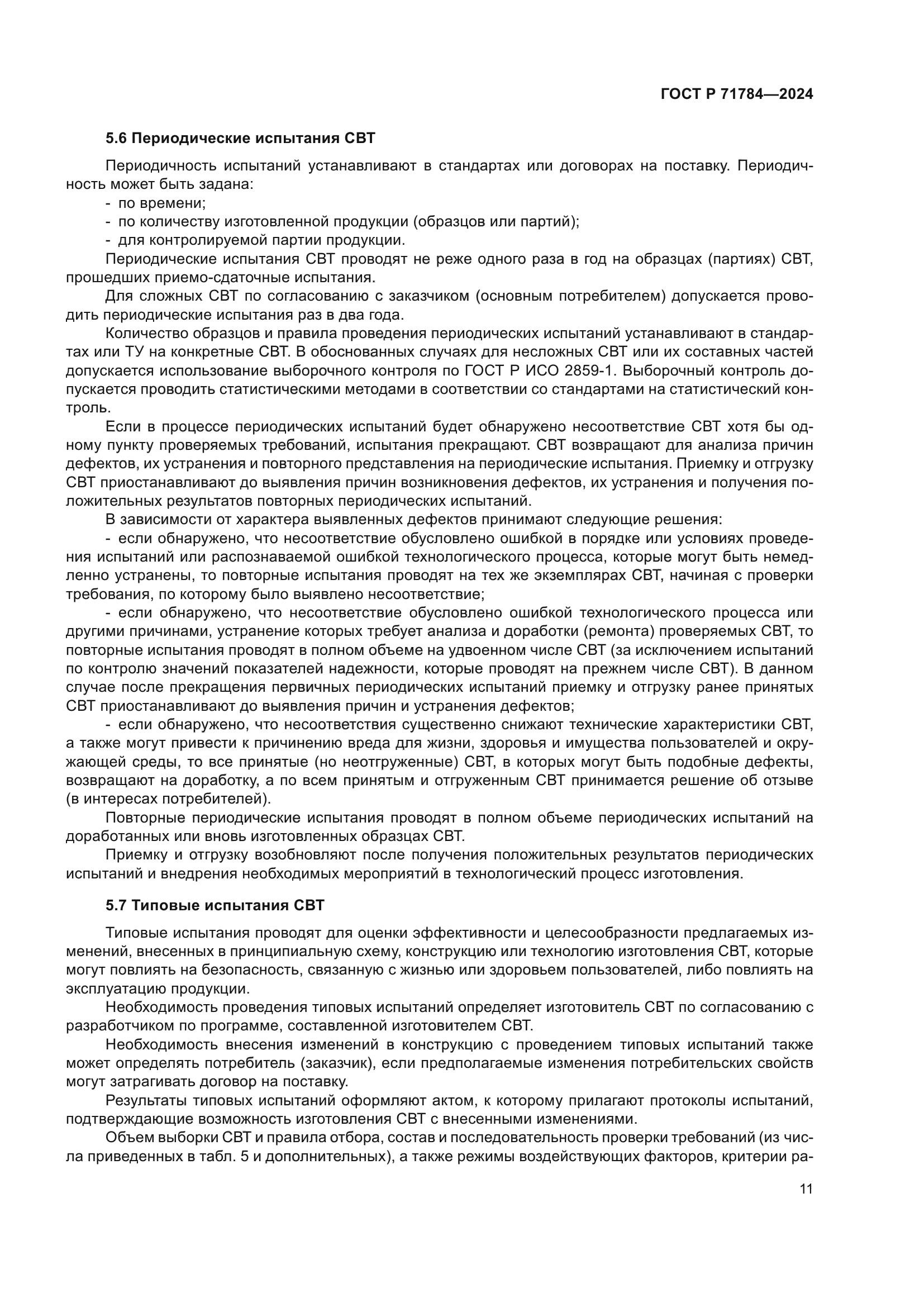 ГОСТ Р 71784—2024

5.6 Периодические испытания СВТ

Периодичность испытаний устанавливают в стандартах или договорах на поставку. Периодичность может быть задана:
- по времени;
- по количеству изготовленной продукции (образцов или партий);
- для контролируемой партии продукции.

Периодические испытания СВТ проводят не реже одного раза в год на образцах (партиях) СВТ, прошедших приемо-сдаточные испытания.

Для сложных СВТ по согласованию с заказчиком (основным потребителем) допускается проводить периодические испытания раз в два года.

Количество образцов и правила проведения периодических испытаний устанавливают в стандартах или ТУ на конкретные СВТ. В обоснованных случаях для несложных СВТ или их составных частей допускается использование выборочного контроля по ГОСТ Р ИСО 2859-1. Выборочный контроль допускается проводить статистическими методами в соответствии со стандартами на статистический контроль.

Если в процессе периодических испытаний будет обнаружено несоответствие СВТ хотя бы одному пункту проверяемых требований, испытания прекращают. СВТ возвращают для анализа причин дефектов, их устранения и повторного представления на периодические испытания. Приемку и отгрузку СВТ приостанавливают до выявления причин возникновения дефектов, их устранения и получения положительных результатов повторных периодических испытаний.

В зависимости от характера выявленных дефектов принимают следующие решения:
- если обнаружено, что несоответствие обусловлено ошибкой в порядке или условиях проведения испытаний или распознаваемой ошибкой технологического процесса, которые могут быть немедленно устранены, то повторные испытания проводят на тех же экземплярах СВТ, начиная с проверки требования, по которому было выявлено несоответствие;
- если обнаружено, что несоответствие обусловлено ошибкой технологического процесса или другими причинами, устранение которых требует анализа и доработки (ремонта) проверяемых СВТ, то повторные испытания проводят в полном объеме на удвоенном числе СВТ (за исключением испытаний по контролю значений показателей надежности, которые проводят на прежнем числе СВТ). В данном случае после прекращения первичных периодических испытаний приемку и отгрузку ранее принятых СВТ приостанавливают до выявления причин и устранения дефектов;
- если обнаружено, что несоответствия существенно снижают технические характеристики СВТ, а также могут привести к причинению вреда для жизни, здоровья и имущества пользователей и окружающей среды, то все принятые (но неотгруженные) СВТ, в которых могут быть подобные дефекты, возвращают на доработку, а по всем принятым и отгруженным СВТ принимается решение об отзыве (в интересах потребителей).

Повторные периодические испытания проводят в полном объеме периодических испытаний на доработанных или вновь изготовленных образцах СВТ.

Приемку и отгрузку возобновляют после получения положительных результатов периодических испытаний и внедрения необходимых мероприятий в технологический процесс изготовления.

5.7 Типовые испытания СВТ

Типовые испытания проводят для оценки эффективности и целесообразности предлагаемых изменений, внесенных в принципиальную схему, конструкцию или технологию изготовления СВТ, которые могут повлиять на безопасность, связанную с жизнью или здоровьем пользователей, либо повлиять на эксплуатацию продукции.

Необходимость проведения типовых испытаний определяет изготовитель СВТ по согласованию с разработчиком по программе, составленной изготовителем СВТ.

Необходимость внесения изменений в конструкцию с проведением типовых испытаний также может определять потребитель (заказчик), если предполагаемые изменения потребительских свойств могут затрагивать договор на поставку.

Результаты типовых испытаний оформляют актом, к которому прилагают протоколы испытаний, подтверждающие возможность изготовления СВТ с внесенными изменениями.

Объем выборки СВТ и правила отбора, состав и последовательность проверки требований (из числа приведенных в табл. 5 и дополнительных), а также режимы воздействующих факторов, критерии ра-

11